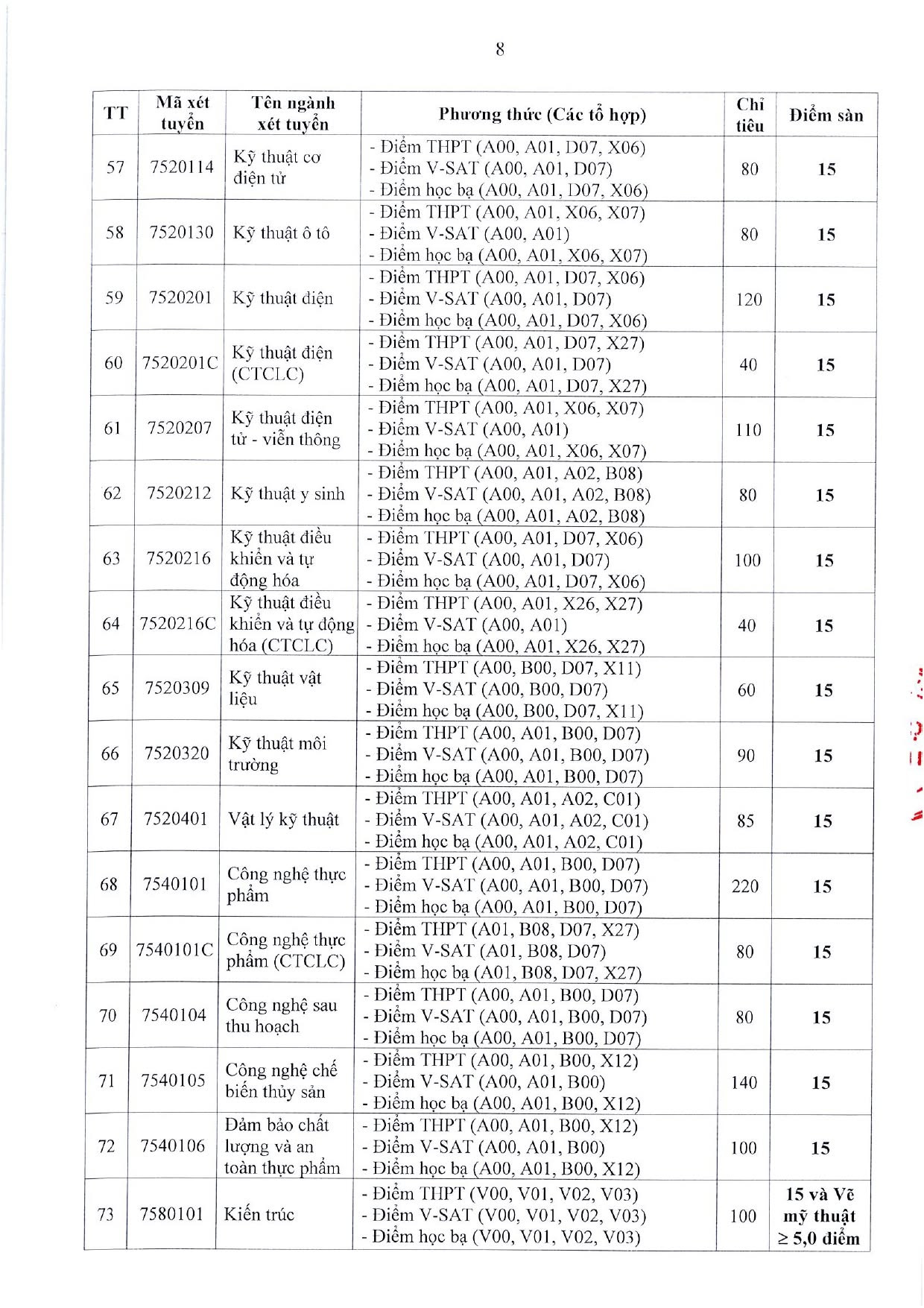 8

| TT | Mã xét tuyển | Tên ngành xét tuyển | Phương thức (Các tổ hợp) | Chỉ tiêu | Điểm sàn |
|---|---|---|---|---|---|
| 57 | 7520114 | Kỹ thuật cơ điện tử | - Điểm THPT (A00, A01, D07, X06) - Điểm V-SAT (A00, A01, D07) - Điểm học bạ (A00, A01, D07, X06) | 80 | 15 |
| 58 | 7520130 | Kỹ thuật ô tô | - Điểm THPT (A00, A01, X06, X07) - Điểm V-SAT (A00, A01) - Điểm học bạ (A00, A01, X06, X07) | 80 | 15 |
| 59 | 7520201 | Kỹ thuật điện | - Điểm THPT (A00, A01, D07, X06) - Điểm V-SAT (A00, A01, D07) - Điểm học bạ (A00, A01, D07, X06) | 120 | 15 |
| 60 | 7520201C | Kỹ thuật điện (CTCLC) | - Điểm THPT (A00, A01, D07, X27) - Điểm V-SAT (A00, A01, D07) - Điểm học bạ (A00, A01, D07, X27) | 40 | 15 |
| 61 | 7520207 | Kỹ thuật điện tử - viễn thông | - Điểm THPT (A00, A01, X06, X07) - Điểm V-SAT (A00, A01) - Điểm học bạ (A00, A01, X06, X07) | 110 | 15 |
| 62 | 7520212 | Kỹ thuật y sinh | - Điểm THPT (A00, A01, A02, B08) - Điểm V-SAT (A00, A01, A02, B08) - Điểm học bạ (A00, A01, A02, B08) | 80 | 15 |
| 63 | 7520216 | Kỹ thuật điều khiển và tự động hóa | - Điểm THPT (A00, A01, D07, X06) - Điểm V-SAT (A00, A01, D07) - Điểm học bạ (A00, A01, D07, X06) | 100 | 15 |
| 64 | 7520216C | Kỹ thuật điều khiển và tự động hóa (CTCLC) | - Điểm THPT (A00, A01, X26, X27) - Điểm V-SAT (A00, A01) - Điểm học bạ (A00, A01, X26, X27) | 40 | 15 |
| 65 | 7520309 | Kỹ thuật vật liệu | - Điểm THPT (A00, B00, D07, X11) - Điểm V-SAT (A00, B00, D07) - Điểm học bạ (A00, B00, D07, X11) | 60 | 15 |
| 66 | 7520320 | Kỹ thuật môi trường | - Điểm THPT (A00, A01, B00, D07) - Điểm V-SAT (A00, A01, B00, D07) - Điểm học bạ (A00, A01, B00, D07) | 90 | 15 |
| 67 | 7520401 | Vật lý kỹ thuật | - Điểm THPT (A00, A01, A02, C01) - Điểm V-SAT (A00, A01, A02, C01) - Điểm học bạ (A00, A01, A02, C01) | 85 | 15 |
| 68 | 7540101 | Công nghệ thực phẩm | - Điểm THPT (A00, A01, B00, D07) - Điểm V-SAT (A00, A01, B00, D07) - Điểm học bạ (A00, A01, B00, D07) | 220 | 15 |
| 69 | 7540101C | Công nghệ thực phẩm (CTCLC) | - Điểm THPT (A01, B08, D07, X27) - Điểm V-SAT (A01, B08, D07) - Điểm học bạ (A01, B08, D07, X27) | 80 | 15 |
| 70 | 7540104 | Công nghệ sau thu hoạch | - Điểm THPT (A00, A01, B00, D07) - Điểm V-SAT (A00, A01, B00, D07) - Điểm học bạ (A00, A01, B00, D07) | 80 | 15 |
| 71 | 7540105 | Công nghệ chế biến thủy sản | - Điểm THPT (A00, A01, B00, X12) - Điểm V-SAT (A00, A01, B00) - Điểm học bạ (A00, A01, B00, X12) | 140 | 15 |
| 72 | 7540106 | Đảm bảo chất lượng và an toàn thực phẩm | - Điểm THPT (A00, A01, B00, X12) - Điểm V-SAT (A00, A01, B00) - Điểm học bạ (A00, A01, B00, X12) | 100 | 15 |
| 73 | 7580101 | Kiến trúc | - Điểm THPT (V00, V01, V02, V03) - Điểm V-SAT (V00, V01, V02, V03) - Điểm học bạ (V00, V01, V02, V03) | 100 | 15 và Vẽ mỹ thuật ≥ 5,0 điểm |